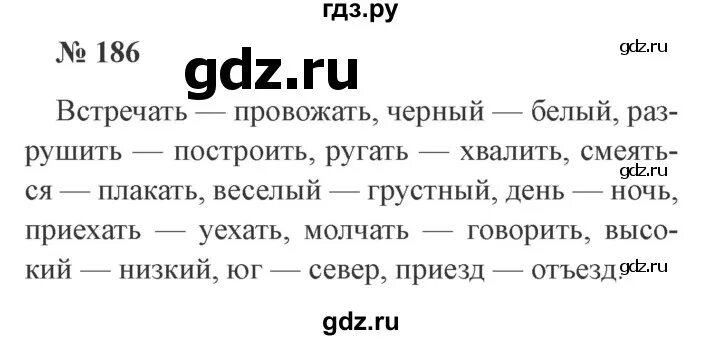 гдз.ру

№ 186

gdz.ru

gdz.ru

Встречать — провожать, черный — белый, разрушить — построить, ругать — хвалить, смеяться — плакать, веселый — грустный, день — ночь, приехать — уехать, молчать — говорить, высокий — низкий, юг — север, приезд — отъезд.

gdz.ru

gdz.ru

gdz.ru